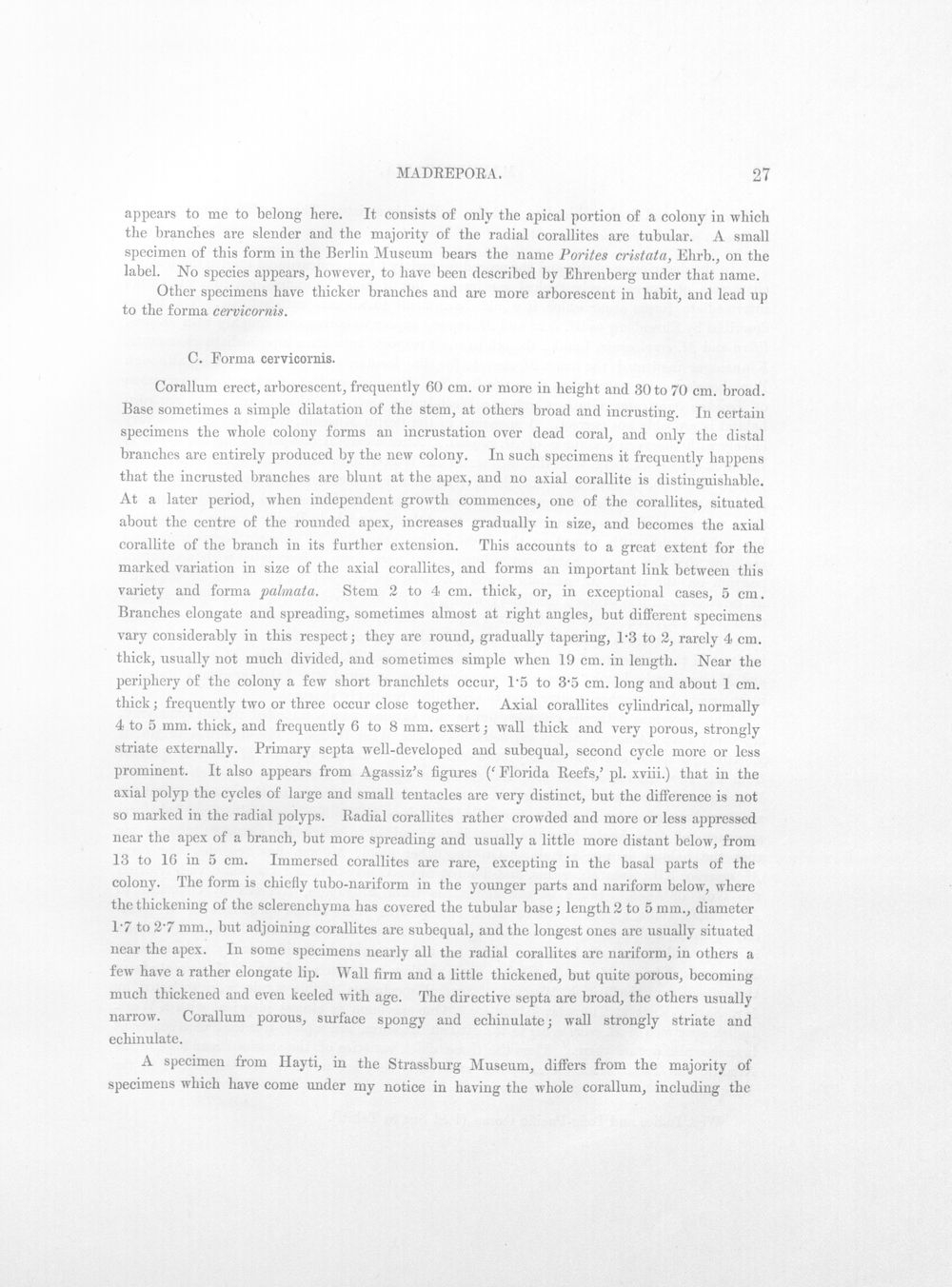 MADREPORA. 27

appears to me to belong here. It consists of only the apical portion of a colony in which the branches are slender and the majority of the radial corallites are tubular. A small specimen of this form in the Berlin Museum bears the name Porites cristata, Ehrb., on the label. No species appears, however, to have been described by Ehrenberg under that name.

Other specimens have thicker branches and are more arborescent in habit, and lead up to the forma cervicornis.

C. Forma cervicornis.

Corallum erect, arborescent, frequently 60 cm. or more in height and 30 to 70 cm. broad. Base sometimes a simple dilatation of the stem, at others broad and incrusting. In certain specimens the whole colony forms an incrustation over dead coral, and only the distal branches are entirely produced by the new colony. In such specimens it frequently happens that the incrusted branches are blunt at the apex, and no axial corallite is distinguishable. At a later period, when independent growth commences, one of the corallites, situated about the centre of the rounded apex, increases gradually in size, and becomes the axial corallite of the branch in its further extension. This accounts to a great extent for the marked variation in size of the axial corallites, and forms an important link between this variety and forma palmata. Stem 2 to 4 cm. thick, or, in exceptional cases, 5 cm. Branches elongate and spreading, sometimes almost at right angles, but different specimens vary considerably in this respect; they are round, gradually tapering, 1·3 to 2, rarely 4 cm. thick, usually not much divided, and sometimes simple when 19 cm. in length. Near the periphery of the colony a few short branchlets occur, 1·5 to 3·5 cm. long and about 1 cm. thick; frequently two or three occur close together. Axial corallites cylindrical, normally 4 to 5 mm. thick, and frequently 6 to 8 mm. exsert; wall thick and very porous, strongly striate externally. Primary septa well-developed and subequal, second cycle more or less prominent. It also appears from Agassiz's figures ('Florida Reefs,' pl. xviii.) that in the axial polyp the cycles of large and small tentacles are very distinct, but the difference is not so marked in the radial polyps. Radial corallites rather crowded and more or less appressed near the apex of a branch, but more spreading and usually a little more distant below, from 13 to 16 in 5 cm. Immersed corallites are rare, excepting in the basal parts of the colony. The form is chiefly tubo-nariform in the younger parts and nariform below, where the thickening of the sclerenchyma has covered the tubular base; length 2 to 5 mm., diameter 1·7 to 2·7 mm., but adjoining corallites are subequal, and the longest ones are usually situated near the apex. In some specimens nearly all the radial corallites are nariform, in others a few have a rather elongate lip. Wall firm and a little thickened, but quite porous, becoming much thickened and even keeled with age. The directive septa are broad, the others usually narrow. Corallum porous, surface spongy and echinulate; wall strongly striate and echinulate.

A specimen from Hayti, in the Strassburg Museum, differs from the majority of specimens which have come under my notice in having the whole corallum, including the